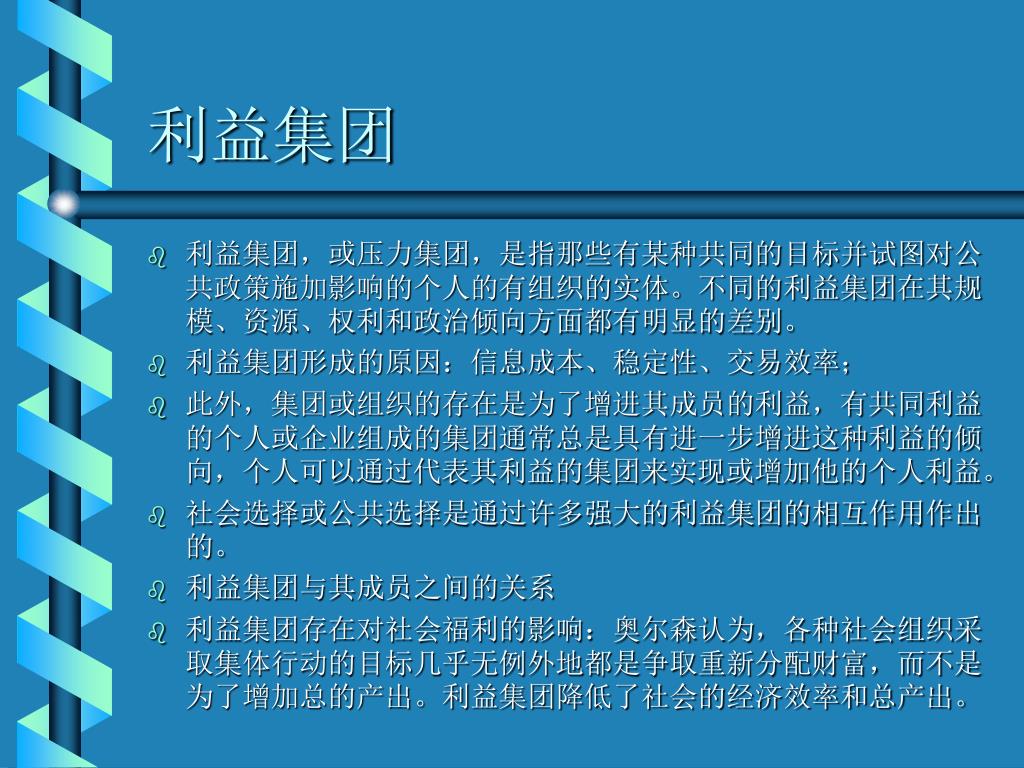 利益集团

利益集团，或压力集团，是指那些有某种共同的目标并试图对公共政策施加影响的个人的有组织的实体。不同的利益集团在其规模、资源、权利和政治倾向方面都有明显的差别。

利益集团形成的原因：信息成本、稳定性、交易效率；

此外，集团或组织的存在是为了增进其成员的利益，有共同利益的个人或企业组成的集团通常总是具有进一步增进这种利益的倾向，个人可以通过代表其利益的集团来实现或增加他的个人利益。

社会选择或公共选择是通过许多强大的利益集团的相互作用作出的。

利益集团与其成员之间的关系

利益集团存在对社会福利的影响：奥尔森认为，各种社会组织采取集体行动的目标几乎无例外地都是争取重新分配财富，而不是为了增加总的产出。利益集团降低了社会的经济效率和总产出。